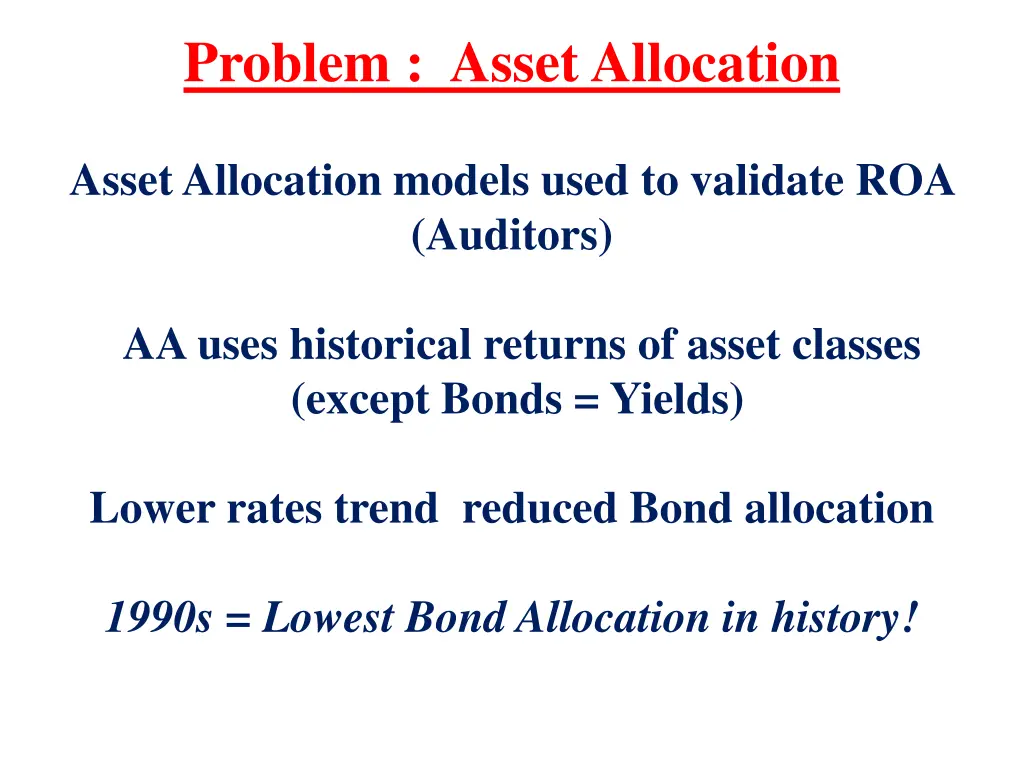 Problem : Asset Allocation

Asset Allocation models used to validate ROA (Auditors)

AA uses historical returns of asset classes (except Bonds = Yields)

Lower rates trend reduced Bond allocation

1990s = Lowest Bond Allocation in history!